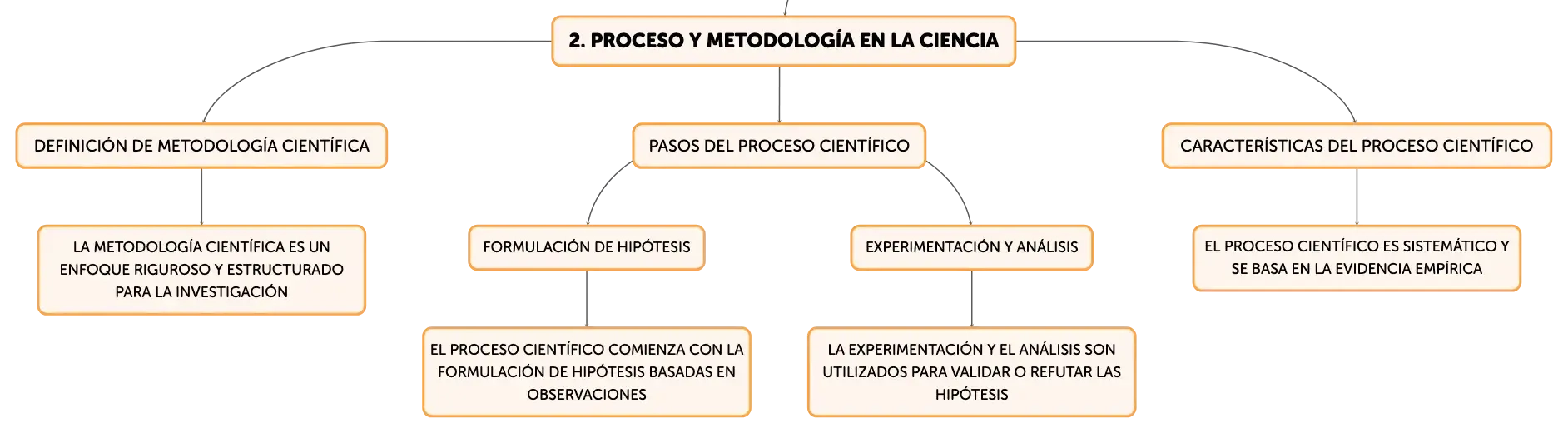 2. PROCESO Y METODOLOGÍA EN LA CIENCIA

DEFINICIÓN DE METODOLOGÍA CIENTÍFICA

LA METODOLOGÍA CIENTÍFICA ES UN ENFOQUE RIGUROSO Y ESTRUCTURADO PARA LA INVESTIGACIÓN

PASOS DEL PROCESO CIENTÍFICO

FORMULACIÓN DE HIPÓTESIS

EL PROCESO CIENTÍFICO COMIENZA CON LA FORMULACIÓN DE HIPÓTESIS BASADAS EN OBSERVACIONES

EXPERIMENTACIÓN Y ANÁLISIS

LA EXPERIMENTACIÓN Y EL ANÁLISIS SON UTILIZADOS PARA VALIDAR O REFUTAR LAS HIPÓTESIS

CARACTERÍSTICAS DEL PROCESO CIENTÍFICO

EL PROCESO CIENTÍFICO ES SISTEMÁTICO Y SE BASA EN LA EVIDENCIA EMPÍRICA